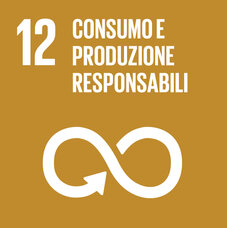 12 CONSUMO E PRODUZIONE RESPONSABILI